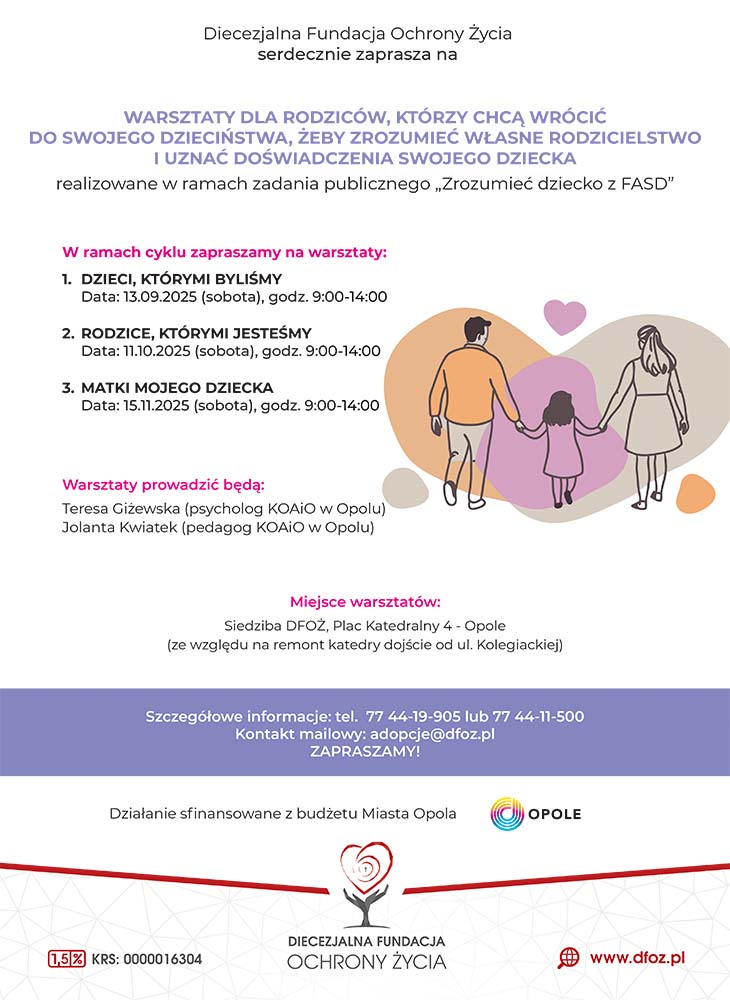 Diecezjalna Fundacja Ochrony Życia
serdecznie zaprasza na

WARSZTATY DLA RODZICÓW, KTÓRZY CHCĄ WRÓCIĆ DO SWOJEGO DZIECIŃSTWA, ŻEBY ZROZUMIEĆ WŁASNE RODZICIELSTWO I UZNAĆ DOŚWIADCZENIA SWOJEGO DZIECKA
realizowane w ramach zadania publicznego „Zrozumieć dziecko z FASD"

W ramach cyklu zapraszamy na warsztaty:

1. DZIECI, KTÓRYMI BYLIŚMY
Data: 13.09.2025 (sobota), godz. 9:00-14:00

2. RODZICE, KTÓRYMI JESTEŚMY
Data: 11.10.2025 (sobota), godz. 9:00-14:00

3. MATKI MOJEGO DZIECKA
Data: 15.11.2025 (sobota), godz. 9:00-14:00

Warsztaty prowadzić będą:
Teresa Giżewska (psycholog KOAiO w Opolu)
Jolanta Kwiatek (pedagog KOAiO w Opolu)

Miejsce warsztatów:
Siedziba DFOŻ, Plac Katedralny 4 - Opole
(ze względu na remont katedry dojście od ul. Kolegiackiej)

Szczegółowe informacje: tel. 77 44-19-905 lub 77 44-11-500
Kontakt mailowy: adopcje@dfoz.pl
ZAPRASZAMY!

Działanie sfinansowane z budżetu Miasta Opola

OPOLE

DIECEZJALNA FUNDACJA
OCHRONY ŻYCIA

1,5% KRS: 0000016304

www.dfoz.pl